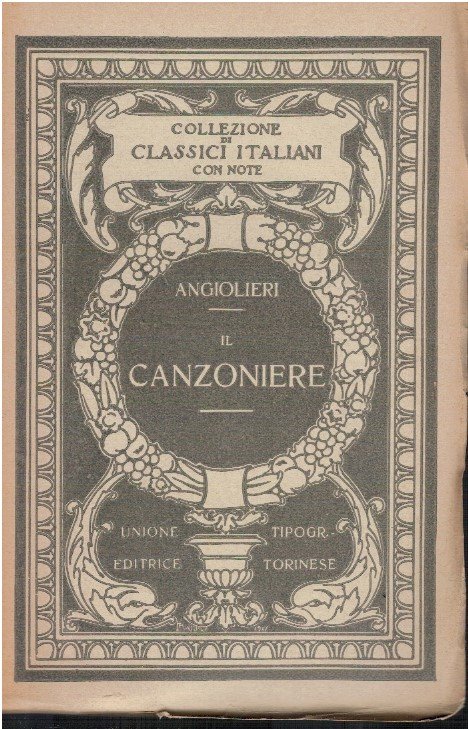 COLLEZIONE
DI
CLASSICI ITALIANI
CON NOTE

ANGIOLIERI

IL
CANZONIERE

UNIONE TIPOGR.-
EDITRICE TORINESE